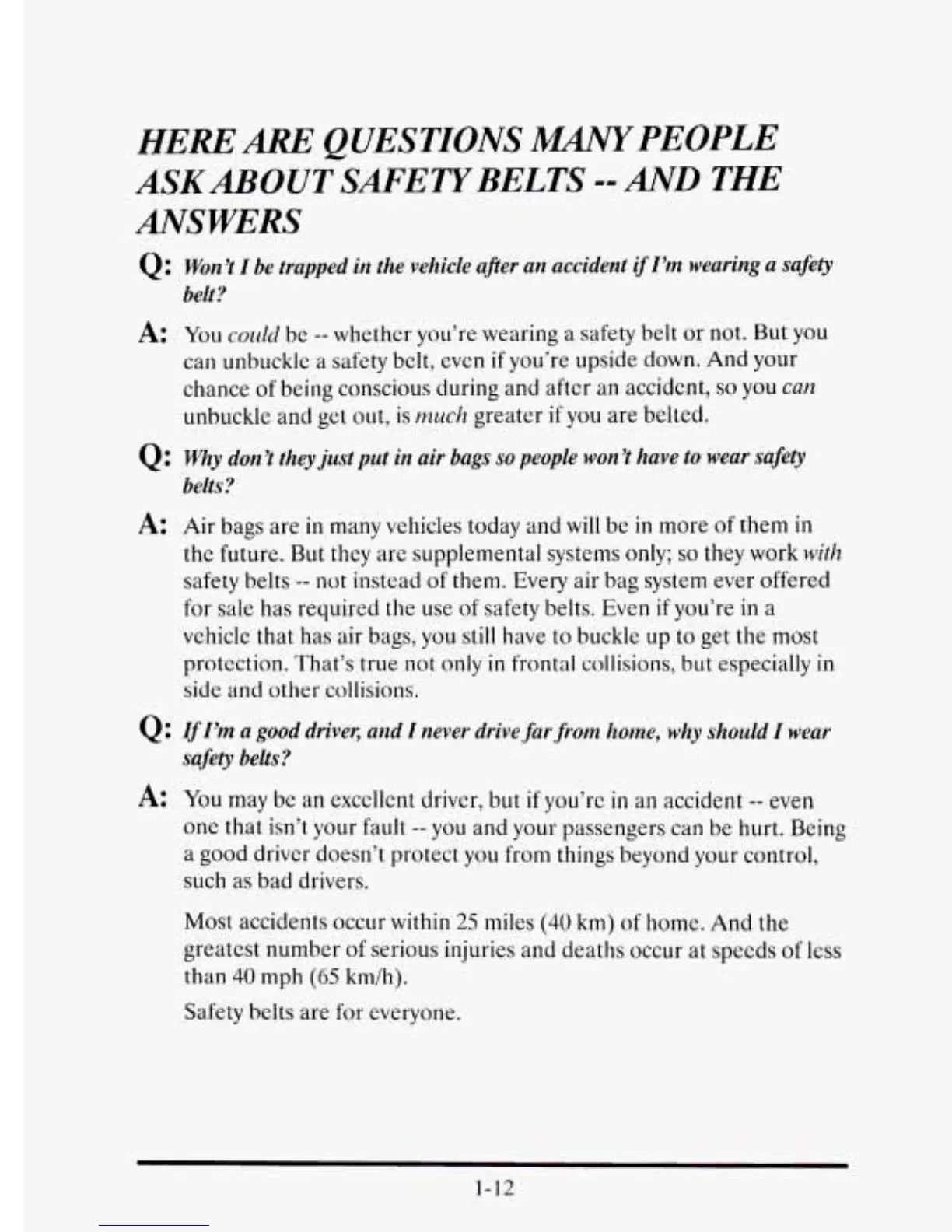 HERE ARE QUESTIONS MANY PEOPLE ASK ABOUT SAFETY BELTS -- AND THE ANSWERS

Q: Won't I be trapped in the vehicle after an accident if I'm wearing a safety belt?

A: You could be -- whether you're wearing a safety belt or not. But you can unbuckle a safety belt, even if you're upside down. And your chance of being conscious during and after an accident, so you can unbuckle and get out, is much greater if you are belted.

Q: Why don't they just put in air bags so people won't have to wear safety belts?

A: Air bags are in many vehicles today and will be in more of them in the future. But they are supplemental systems only; so they work with safety belts -- not instead of them. Every air bag system ever offered for sale has required the use of safety belts. Even if you're in a vehicle that has air bags, you still have to buckle up to get the most protection. That's true not only in frontal collisions, but especially in side and other collisions.

Q: If I'm a good driver, and I never drive far from home, why should I wear safety belts?

A: You may be an excellent driver, but if you're in an accident -- even one that isn't your fault -- you and your passengers can be hurt. Being a good driver doesn't protect you from things beyond your control, such as bad drivers.

Most accidents occur within 25 miles (40 km) of home. And the greatest number of serious injuries and deaths occur at speeds of less than 40 mph (65 km/h).

Safety belts are for everyone.

1-12